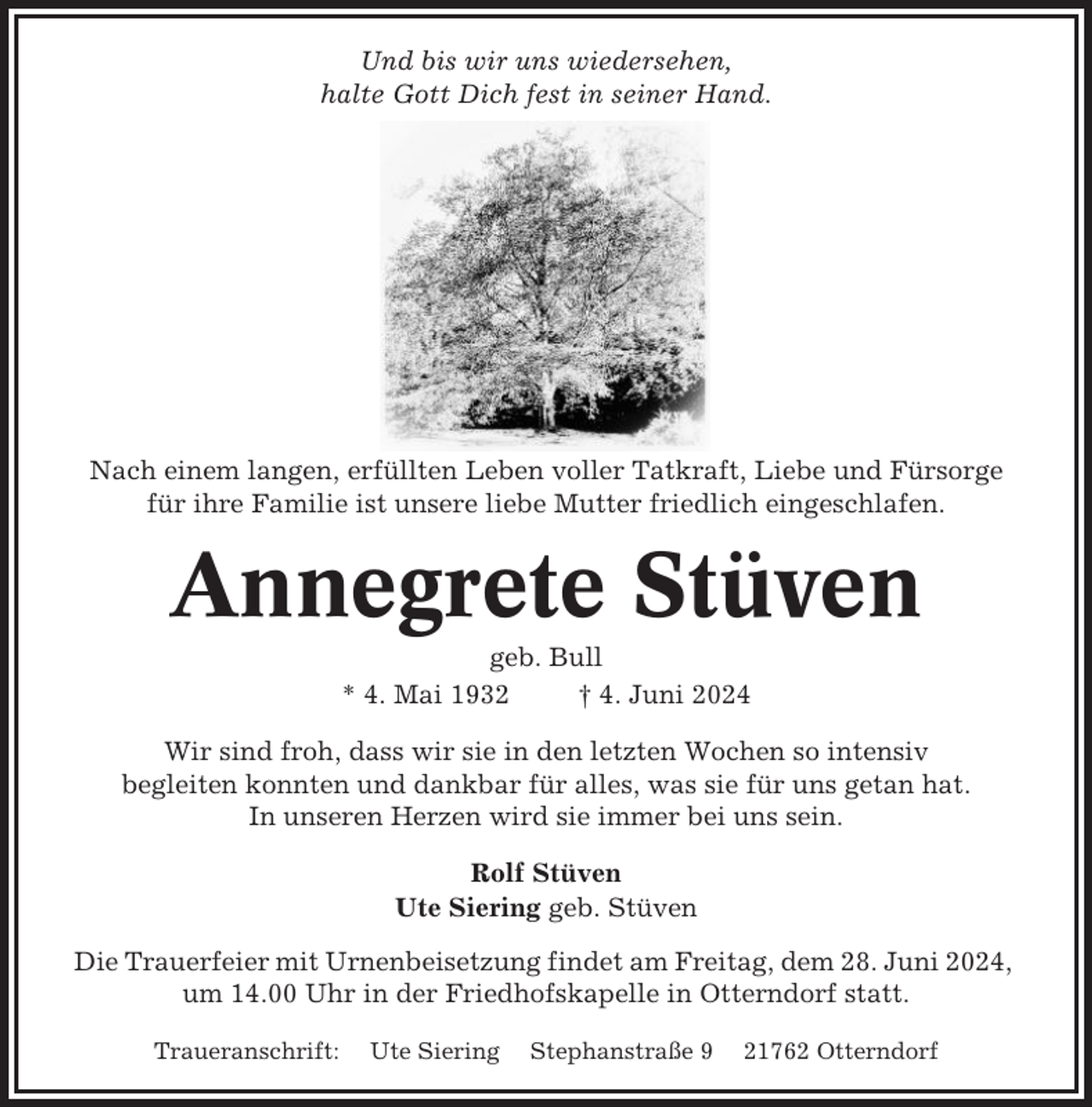 Und bis wir uns wiedersehen,
halte Gott Dich fest in seiner Hand.

Nach einem langen, erfüllten Leben voller Tatkraft, Liebe und Fürsorge für ihre Familie ist unsere liebe Mutter friedlich eingeschlafen.

Annegrete Stüven

geb. Bull

* 4. Mai 1932 † 4. Juni 2024

Wir sind froh, dass wir sie in den letzten Wochen so intensiv begleiten konnten und dankbar für alles, was sie für uns getan hat. In unseren Herzen wird sie immer bei uns sein.

Rolf Stüven
Ute Siering geb. Stüven

Die Trauerfeier mit Urnenbeisetzung findet am Freitag, dem 28. Juni 2024, um 14.00 Uhr in der Friedhofskapelle in Otterndorf statt.

Traueranschrift: Ute Siering Stephanstraße 9 21762 Otterndorf